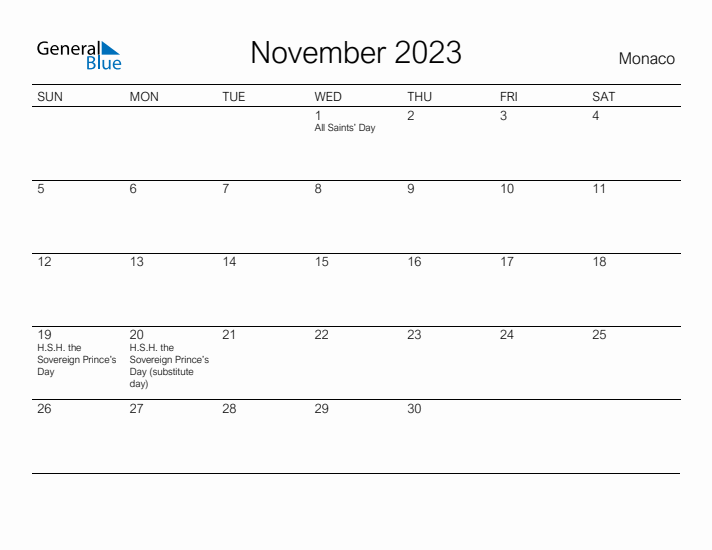 General Blue

November 2023

Monaco

| SUN | MON | TUE | WED | THU | FRI | SAT |
|---|---|---|---|---|---|---|
| | | | 1 All Saints' Day | 2 | 3 | 4 |
| 5 | 6 | 7 | 8 | 9 | 10 | 11 |
| 12 | 13 | 14 | 15 | 16 | 17 | 18 |
| 19 H.S.H. the Sovereign Prince's Day | 20 H.S.H. the Sovereign Prince's Day (substitute day) | 21 | 22 | 23 | 24 | 25 |
| 26 | 27 | 28 | 29 | 30 | | |